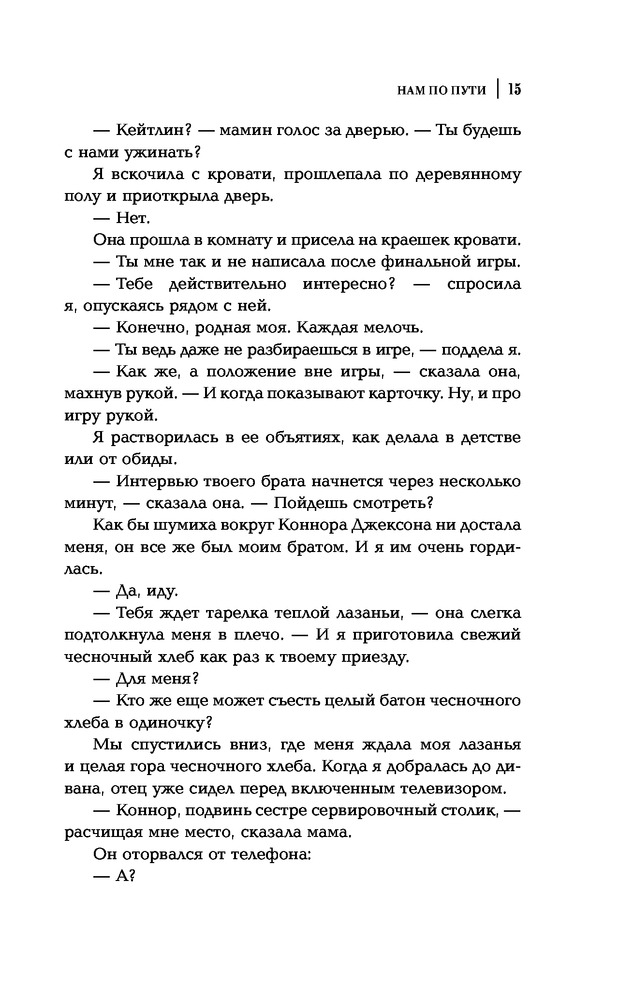 НАМ ПО ПУТИ | 15

— Кейтлин? — мамин голос за дверью. — Ты будешь с нами ужинать?

Я вскочила с кровати, прошлепала по деревянному полу и приоткрыла дверь.

— Нет.

Она прошла в комнату и присела на краешек кровати.

— Ты мне так и не написала после финальной игры.

— Тебе действительно интересно? — спросила я, опускаясь рядом с ней.

— Конечно, родная моя. Каждая мелочь.

— Ты ведь даже не разбираешься в игре, — поддела я.

— Как же, а положение вне игры, — сказала она, махнув рукой. — И когда показывают карточку. Ну, и про игру рукой.

Я растворилась в ее объятиях, как делала в детстве или от обиды.

— Интервью твоего брата начнется через несколько минут, — сказала она. — Пойдешь смотреть?

Как бы шумиха вокруг Коннора Джексона ни достала меня, он все же был моим братом. И я им очень гордилась.

— Да, иду.

— Тебя ждет тарелка теплой лазаньи, — она слегка подтолкнула меня в плечо. — И я приготовила свежий чесночный хлеб как раз к твоему приезду.

— Для меня?

— Кто же еще может съесть целый батон чесночного хлеба в одиночку?

Мы спустились вниз, где меня ждала моя лазанья и целая гора чесночного хлеба. Когда я добралась до дивана, отец уже сидел перед включенным телевизором.

— Коннор, подвинь сестре сервировочный столик, — расчищая мне место, сказала мама.

Он оторвался от телефона:

— А?